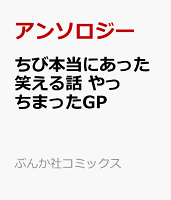 アンソロジー

ちび本当にあった笑える話 やっちまったGP

ぶんか社コミックス